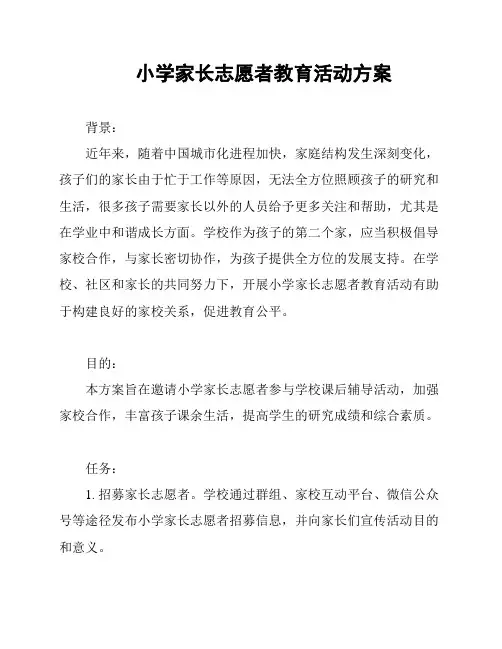 小学家长志愿者教育活动方案

背景：

近年来，随着中国城市化进程加快，家庭结构发生深刻变化，孩子们的家长由于忙于工作等原因，无法全方位照顾孩子的研究和生活，很多孩子需要家长以外的人员给予更多关注和帮助，尤其是在学业中和谐成长方面。学校作为孩子的第二个家，应当积极倡导家校合作，与家长密切协作，为孩子提供全方位的发展支持。在学校、社区和家长的共同努力下，开展小学家长志愿者教育活动有助于构建良好的家校关系，促进教育公平。

目的：

本方案旨在邀请小学家长志愿者参与学校课后辅导活动，加强家校合作，丰富孩子课余生活，提高学生的研究成绩和综合素质。

任务：

1. 招募家长志愿者。学校通过群组、家校互动平台、微信公众号等途径发布小学家长志愿者招募信息，并向家长们宣传活动目的和意义。